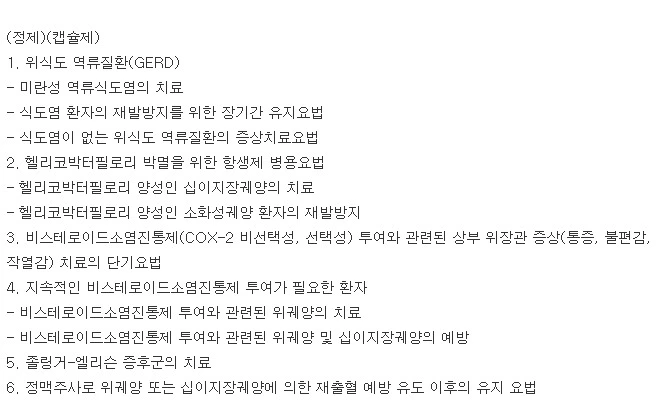 (정제)(캡슐제)
1. 위식도 역류질환(GERD)
- 미란성 역류식도염의 치료
- 식도염 환자의 재발방지를 위한 장기간 유지요법
- 식도염이 없는 위식도 역류질환의 증상치료요법
2. 헬리코박터필로리 박멸을 위한 항생제 병용요법
- 헬리코박터필로리 양성인 십이지장궤양의 치료
- 헬리코박터필로리 양성인 소화성궤양 환자의 재발방지
3. 비스테로이드소염진통제(COX-2 비선택성, 선택성) 투여와 관련된 상부 위장관 증상(통증, 불편감, 작열감) 치료의 단기요법
4. 지속적인 비스테로이드소염진통제 투여가 필요한 환자
- 비스테로이드소염진통제 투여와 관련된 위궤양의 치료
- 비스테로이드소염진통제 투여와 관련된 위궤양 및 십이지장궤양의 예방
5. 졸링거-엘리슨 증후군의 치료
6. 정맥주사로 위궤양 또는 십이지장궤양에 의한 재출혈 예방 유도 이후의 유지 요법